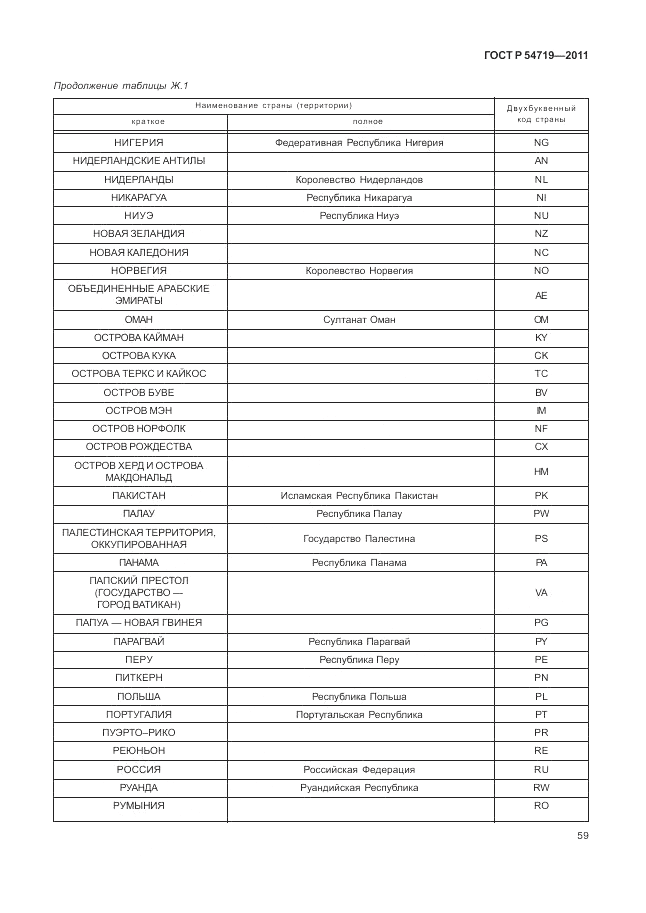 ГОСТ Р 54719—2011

Продолжение таблицы Ж.1

| Наименование страны (территории) краткое | Наименование страны (территории) полное | Двухбуквенный код страны |
|---|---|---|
| НИГЕРИЯ | Федеративная Республика Нигерия | NG |
| НИДЕРЛАНДСКИЕ АНТИЛЫ | | AN |
| НИДЕРЛАНДЫ | Королевство Нидерландов | NL |
| НИКАРАГУА | Республика Никарагуа | NI |
| НИУЭ | Республика Ниуэ | NU |
| НОВАЯ ЗЕЛАНДИЯ | | NZ |
| НОВАЯ КАЛЕДОНИЯ | | NC |
| НОРВЕГИЯ | Королевство Норвегия | NO |
| ОБЪЕДИНЕННЫЕ АРАБСКИЕ ЭМИРАТЫ | | AE |
| ОМАН | Султанат Оман | OM |
| ОСТРОВА КАЙМАН | | KY |
| ОСТРОВА КУКА | | CK |
| ОСТРОВА ТЕРКС И КАЙКОС | | TC |
| ОСТРОВ БУВЕ | | BV |
| ОСТРОВ МЭН | | IM |
| ОСТРОВ НОРФОЛК | | NF |
| ОСТРОВ РОЖДЕСТВА | | CX |
| ОСТРОВ ХЕРД И ОСТРОВА МАКДОНАЛЬД | | HM |
| ПАКИСТАН | Исламская Республика Пакистан | PK |
| ПАЛАУ | Республика Палау | PW |
| ПАЛЕСТИНСКАЯ ТЕРРИТОРИЯ, ОККУПИРОВАННАЯ | Государство Палестина | PS |
| ПАНАМА | Республика Панама | PA |
| ПАПСКИЙ ПРЕСТОЛ (ГОСУДАРСТВО — ГОРОД ВАТИКАН) | | VA |
| ПАПУА — НОВАЯ ГВИНЕЯ | | PG |
| ПАРАГВАЙ | Республика Парагвай | PY |
| ПЕРУ | Республика Перу | PE |
| ПИТКЕРН | | PN |
| ПОЛЬША | Республика Польша | PL |
| ПОРТУГАЛИЯ | Португальская Республика | PT |
| ПУЭРТО–РИКО | | PR |
| РЕЮНЬОН | | RE |
| РОССИЯ | Российская Федерация | RU |
| РУАНДА | Руандийская Республика | RW |
| РУМЫНИЯ | | RO |

59